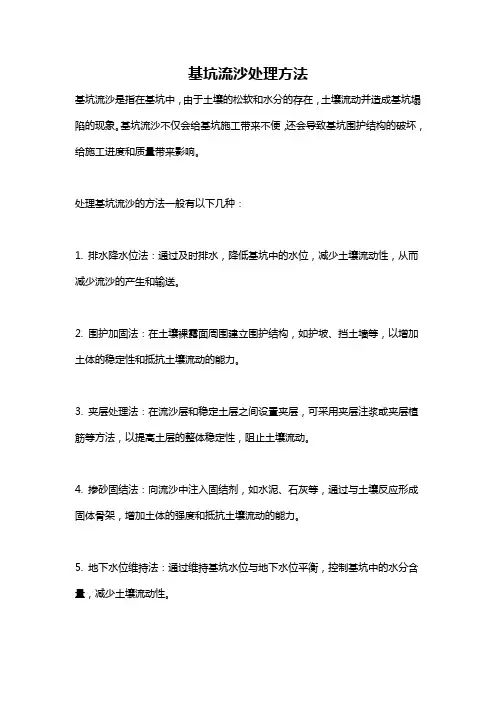 基坑流沙处理方法

基坑流沙是指在基坑中，由于土壤的松软和水分的存在，土壤流动并造成基坑塌陷的现象。基坑流沙不仅会给基坑施工带来不便，还会导致基坑围护结构的破坏，给施工进度和质量带来影响。

处理基坑流沙的方法一般有以下几种：

1. 排水降水位法：通过及时排水，降低基坑中的水位，减少土壤流动性，从而减少流沙的产生和输送。

2. 围护加固法：在土壤裸露面周围建立围护结构，如护坡、挡土墙等，以增加土体的稳定性和抵抗土壤流动的能力。

3. 夹层处理法：在流沙层和稳定土层之间设置夹层，可采用夹层注浆或夹层植筋等方法，以提高土层的整体稳定性，阻止土壤流动。

4. 掺砂固结法：向流沙中注入固结剂，如水泥、石灰等，通过与土壤反应形成固体骨架，增加土体的强度和抵抗土壤流动的能力。

5. 地下水位维持法：通过维持基坑水位与地下水位平衡，控制基坑中的水分含量，减少土壤流动性。